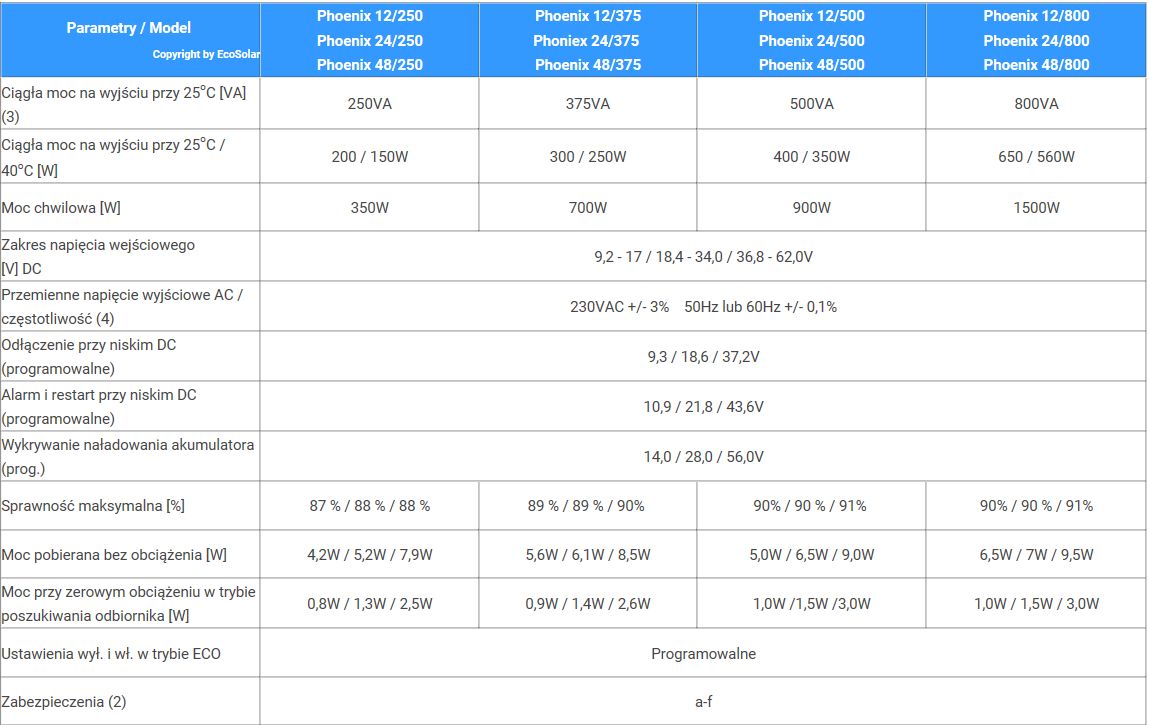 | Parametry / Model Copyright by EcoSolar | Phoenix 12/250 Phoenix 24/250 Phoenix 48/250 | Phoenix 12/375 Phoniex 24/375 Phoenix 48/375 | Phoenix 12/500 Phoenix 24/500 Phoenix 48/500 | Phoenix 12/800 Phoenix 24/800 Phoenix 48/800 |
|---|---|---|---|---|
| Ciągła moc na wyjściu przy 25°C [VA] (3) | 250VA | 375VA | 500VA | 800VA |
| Ciągła moc na wyjściu przy 25°C / 40°C [W] | 200 / 150W | 300 / 250W | 400 / 350W | 650 / 560W |
| Moc chwilowa [W] | 350W | 700W | 900W | 1500W |
| Zakres napięcia wejściowego [V] DC | 9,2 - 17 / 18,4 - 34,0 / 36,8 - 62,0V | | | |
| Przemienne napięcie wyjściowe AC / częstotliwość (4) | 230VAC +/- 3% 50Hz lub 60Hz +/- 0,1% | | | |
| Odłączenie przy niskim DC (programowalne) | 9,3 / 18,6 / 37,2V | | | |
| Alarm i restart przy niskim DC (programowalne) | 10,9 / 21,8 / 43,6V | | | |
| Wykrywanie naładowania akumulatora (prog.) | 14,0 / 28,0 / 56,0V | | | |
| Sprawność maksymalna [%] | 87 % / 88 % / 88 % | 89 % / 89 % / 90% | 90% / 90 % / 91% | 90% / 90 % / 91% |
| Moc pobierana bez obciążenia [W] | 4,2W / 5,2W / 7,9W | 5,6W / 6,1W / 8,5W | 5,0W / 6,5W / 9,0W | 6,5W / 7W / 9,5W |
| Moc przy zerowym obciążeniu w trybie poszukiwania odbiornika [W] | 0,8W / 1,3W / 2,5W | 0,9W / 1,4W / 2,6W | 1,0W /1,5W /3,0W | 1,0W / 1,5W / 3,0W |
| Ustawienia wył. i wł. w trybie ECO | Programowalne | | | |
| Zabezpieczenia (2) | a-f | | | |